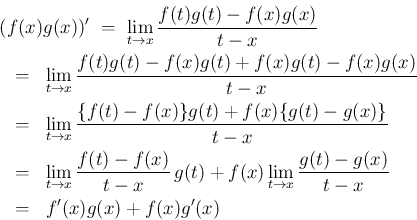 $(f(x)g(x))' = \lim_{t \to x} \frac{f(t)g(t) - f(x)g(x)}{t - x}$

$= \lim_{t \to x} \frac{f(t)g(t) - f(x)g(t) + f(x)g(t) - f(x)g(x)}{t - x}$

$= \lim_{t \to x} \frac{\{f(t) - f(x)\}g(t) + f(x)\{g(t) - g(x)\}}{t - x}$

$= \lim_{t \to x} \frac{f(t) - f(x)}{t - x} g(t) + f(x) \lim_{t \to x} \frac{g(t) - g(x)}{t - x}$

$= f'(x)g(x) + f(x)g'(x)$